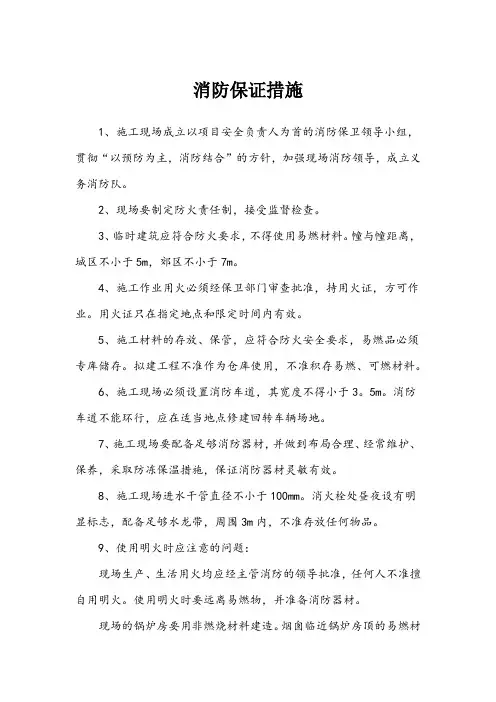 消防保证措施

1、施工现场成立以项目安全负责人为首的消防保卫领导小组，贯彻“以预防为主，消防结合”的方针，加强现场消防领导，成立义务消防队。

2、现场要制定防火责任制，接受监督检查。

3、临时建筑应符合防火要求，不得使用易燃材料。幢与幢距离，城区不小于5m，郊区不小于7m。

4、施工作业用火必须经保卫部门审查批准，持用火证，方可作业。用火证只在指定地点和限定时间内有效。

5、施工材料的存放、保管，应符合防火安全要求，易燃品必须专库储存。拟建工程不准作为仓库使用，不准积存易燃、可燃材料。

6、施工现场必须设置消防车道，其宽度不得小于3。5m。消防车道不能环行，应在适当地点修建回转车辆场地。

7、施工现场要配备足够消防器材，并做到布局合理、经常维护、保养，采取防冻保温措施，保证消防器材灵敏有效。

8、施工现场进水干管直径不小于100mm。消火栓处昼夜设有明显标志，配备足够水龙带，周围3m内，不准存放任何物品。

9、使用明火时应注意的问题：

现场生产、生活用火均应经主管消防的领导批准，任何人不准擅自用明火。使用明火时要远离易燃物，并准备消防器材。

现场的锅炉房要用非燃烧材料建造。烟囱临近锅炉房顶的易燃材